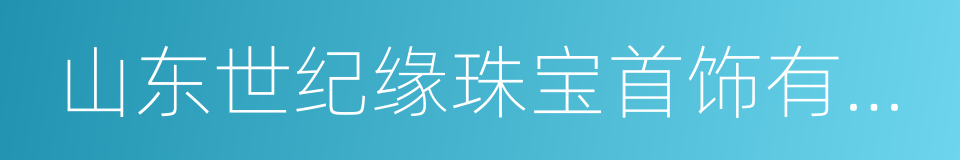 山东世纪缘珠宝首饰有...